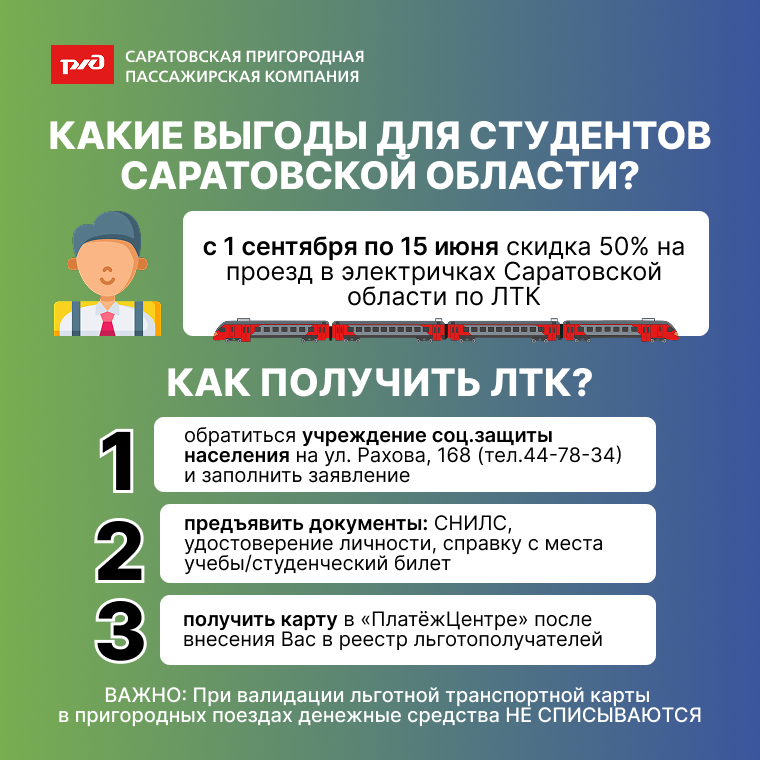 РЖД

САРАТОВСКАЯ ПРИГОРОДНАЯ ПАССАЖИРСКАЯ КОМПАНИЯ

КАКИЕ ВЫГОДЫ ДЛЯ СТУДЕНТОВ САРАТОВСКОЙ ОБЛАСТИ?

с 1 сентября по 15 июня скидка 50% на проезд в электричках Саратовской области по ЛТК

КАК ПОЛУЧИТЬ ЛТК?

1

обратиться учреждение соц.защиты населения на ул. Рахова, 168 (тел.44-78-34) и заполнить заявление

2

предъявить документы: СНИЛС, удостоверение личности, справку с места учебы/студенческий билет

3

получить карту в «ПлатёжЦентре» после внесения Вас в реестр льготополучателей

ВАЖНО: При валидации льготной транспортной карты в пригородных поездах денежные средства НЕ СПИСЫВАЮТСЯ